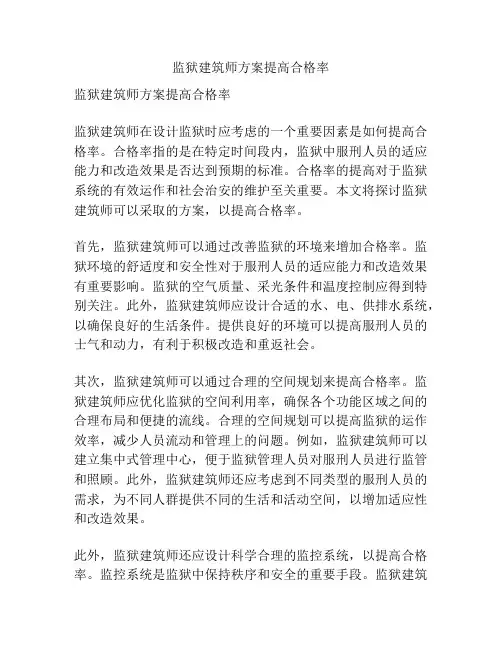 监狱建筑师方案提高合格率

监狱建筑师方案提高合格率

监狱建筑师在设计监狱时应考虑的一个重要因素是如何提高合格率。合格率指的是在特定时间段内，监狱中服刑人员的适应能力和改造效果是否达到预期的标准。合格率的提高对于监狱系统的有效运作和社会治安的维护至关重要。本文将探讨监狱建筑师可以采取的方案，以提高合格率。

首先，监狱建筑师可以通过改善监狱的环境来增加合格率。监狱环境的舒适度和安全性对于服刑人员的适应能力和改造效果有重要影响。监狱的空气质量、采光条件和温度控制应得到特别关注。此外，监狱建筑师应设计合适的水、电、供排水系统，以确保良好的生活条件。提供良好的环境可以提高服刑人员的士气和动力，有利于积极改造和重返社会。

其次，监狱建筑师可以通过合理的空间规划来提高合格率。监狱建筑师应优化监狱的空间利用率，确保各个功能区域之间的合理布局和便捷的流线。合理的空间规划可以提高监狱的运作效率，减少人员流动和管理上的问题。例如，监狱建筑师可以建立集中式管理中心，便于监狱管理人员对服刑人员进行监管和照顾。此外，监狱建筑师还应考虑到不同类型的服刑人员的需求，为不同人群提供不同的生活和活动空间，以增加适应性和改造效果。

此外，监狱建筑师还应设计科学合理的监控系统，以提高合格率。监控系统是监狱中保持秩序和安全的重要手段。监狱建筑